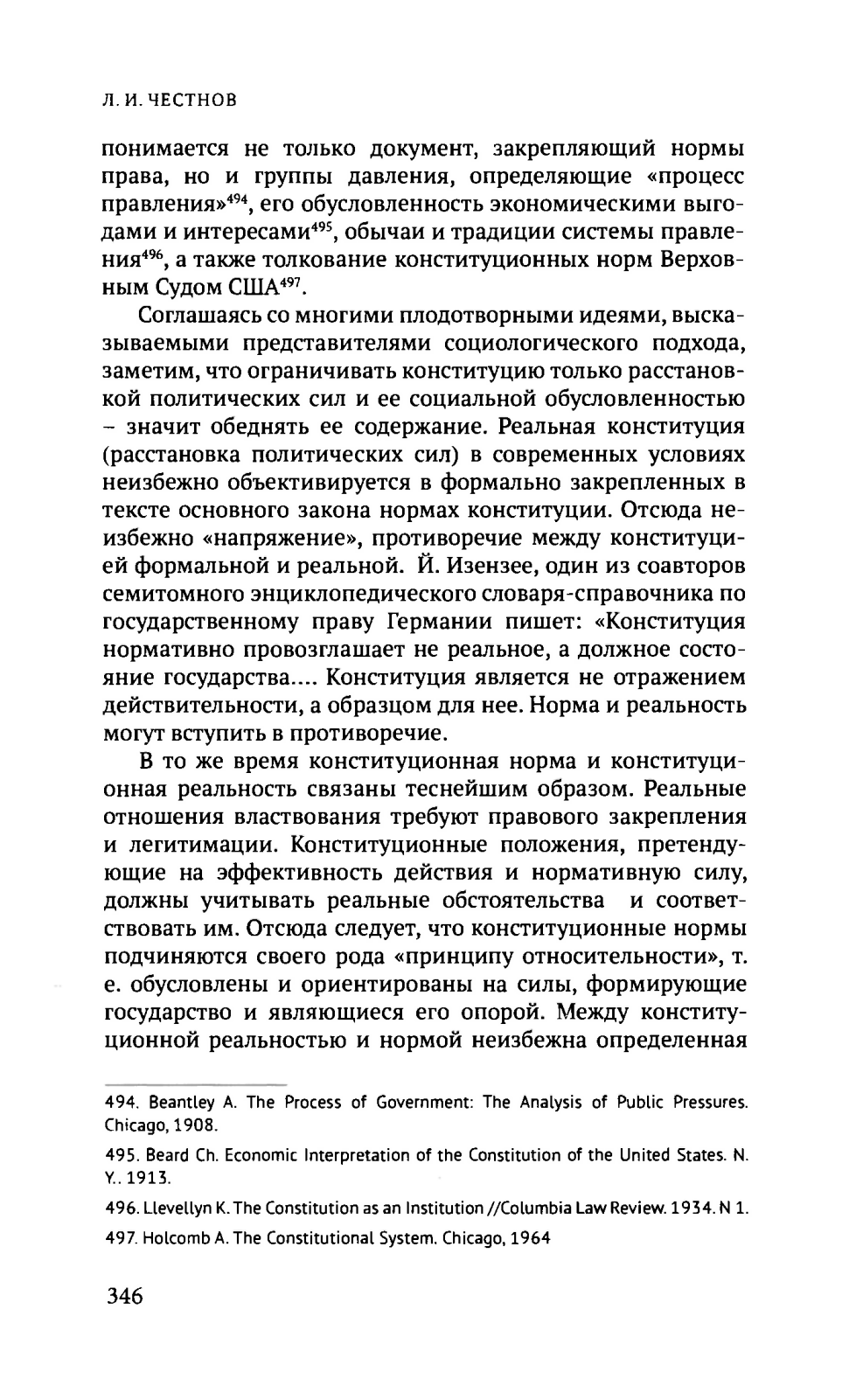 Л. И. ЧЕСТНОВ

понимается не только документ, закрепляющий нормы права, но и группы давления, определяющие «процесс правления»$^{494}$, его обусловленность экономическими выгодами и интересами$^{495}$, обычаи и традиции системы правления$^{496}$, а также толкование конституционных норм Верховным Судом США$^{497}$.

Соглашаясь со многими плодотворными идеями, высказываемыми представителями социологического подхода, заметим, что ограничивать конституцию только расстановкой политических сил и ее социальной обусловленностью – значит обеднять ее содержание. Реальная конституция (расстановка политических сил) в современных условиях неизбежно объективируется в формально закрепленных в тексте основного закона нормах конституции. Отсюда неизбежно «напряжение», противоречие между конституцией формальной и реальной. Й. Изензее, один из соавторов семитомного энциклопедического словаря-справочника по государственному праву Германии пишет: «Конституция нормативно провозглашает не реальное, а должное состояние государства.... Конституция является не отражением действительности, а образцом для нее. Норма и реальность могут вступить в противоречие.

В то же время конституционная норма и конституционная реальность связаны теснейшим образом. Реальные отношения властвования требуют правового закрепления и легитимации. Конституционные положения, претендующие на эффективность действия и нормативную силу, должны учитывать реальные обстоятельства и соответствовать им. Отсюда следует, что конституционные нормы подчиняются своего рода «принципу относительности», т. е. обусловлены и ориентированы на силы, формирующие государство и являющиеся его опорой. Между конституционной реальностью и нормой неизбежна определенная

494. Beantley A. The Process of Government: The Analysis of Public Pressures. Chicago, 1908.

495. Beard Ch. Economic Interpretation of the Constitution of the United States. N. Y.. 1913.

496. Llevellyn K. The Constitution as an Institution //Columbia Law Review. 1934. N 1.

497. Holcomb A. The Constitutional System. Chicago, 1964

346